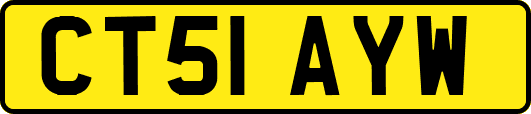 CT51 AYW